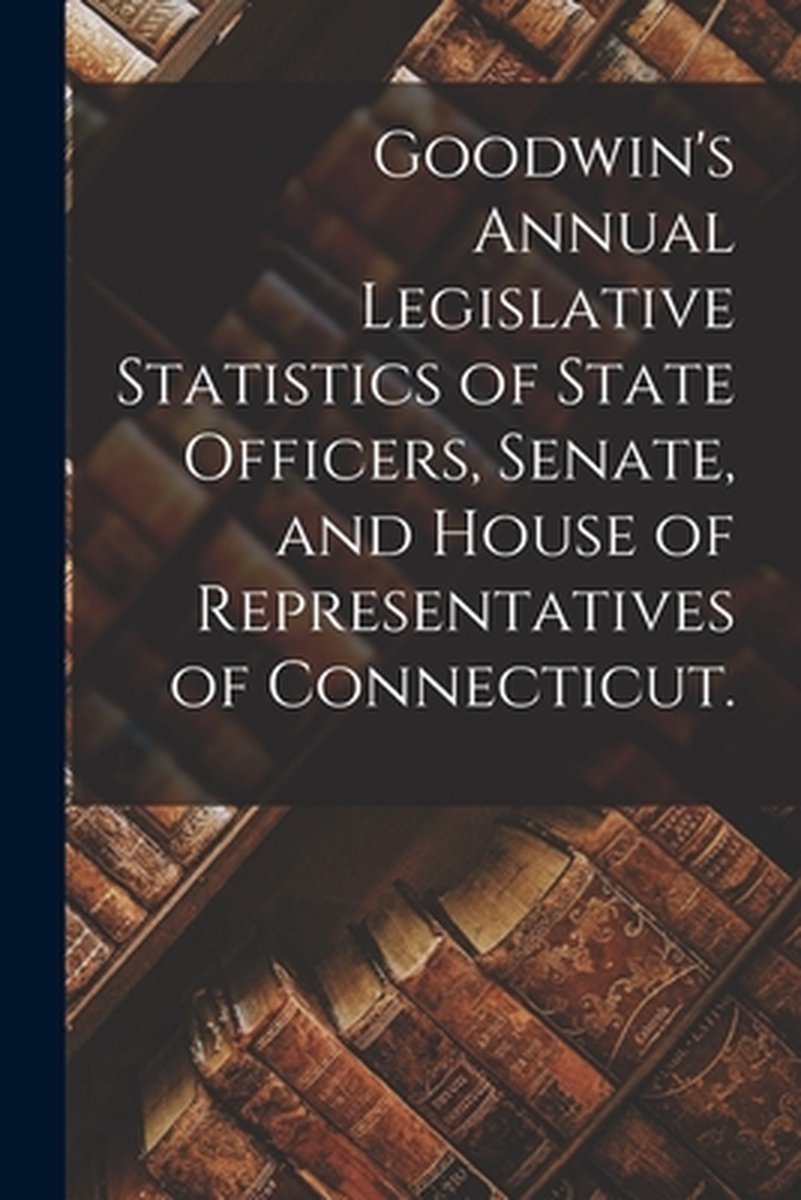 Goodwin's Annual Legislative Statistics of State Officers, Senate, and House of Representatives of Connecticut.